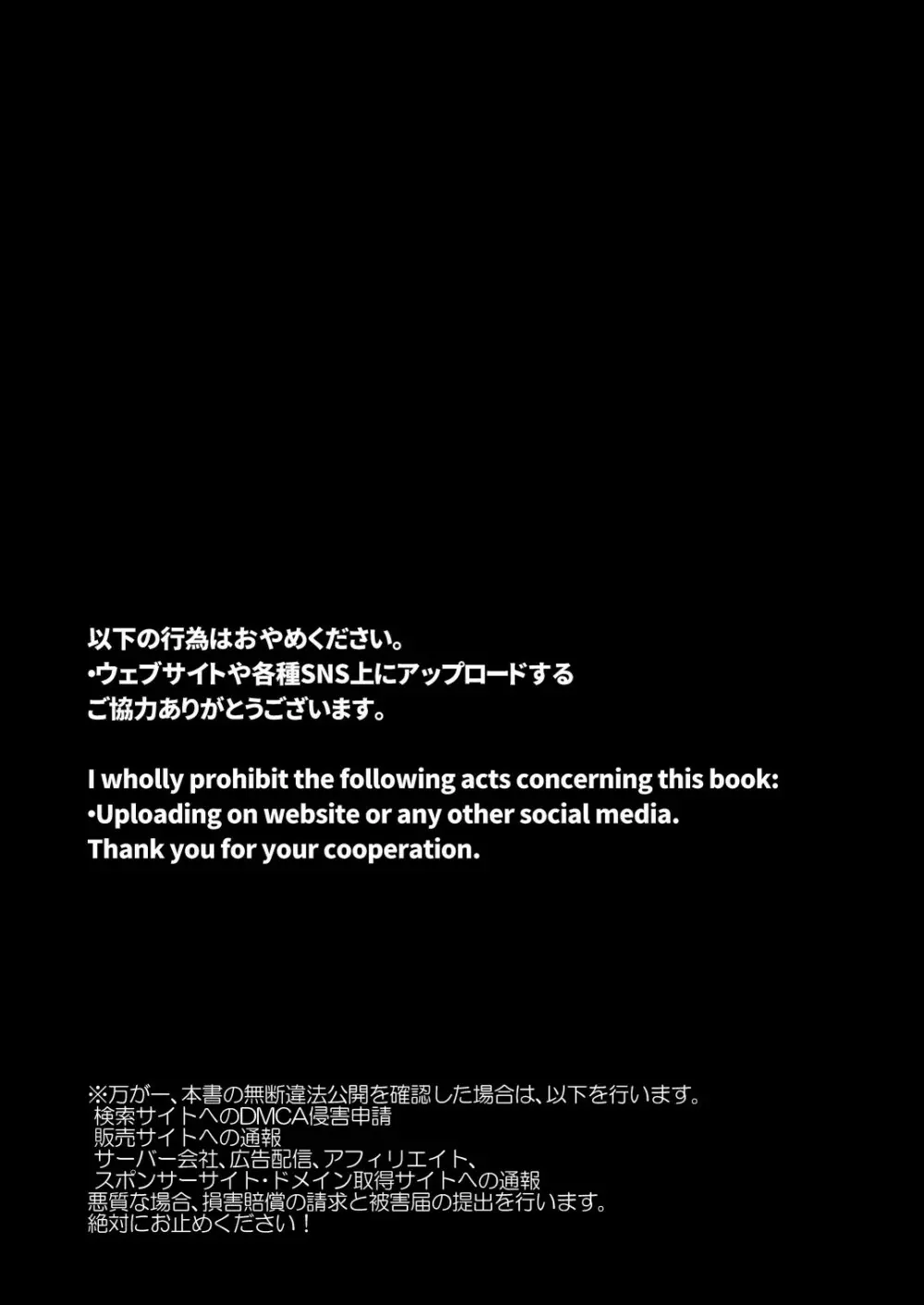 以下の行為はおやめください。
•ウェブサイトや各種SNS上にアップロードする
ご協力ありがとうございます。

I wholly prohibit the following acts concerning this book:
•Uploading on website or any other social media.
Thank you for your cooperation.

※万が一、本書の無断違法公開を確認した場合は、以下を行います。
検索サイトへのDMCA侵害申請
販売サイトへの通報
サーバー会社、広告配信、アフィリエイト、
スポンサーサイト・ドメイン取得サイトへの通報
悪質な場合、損害賠償の請求と被害届の提出を行います。
絶対にお止めください！